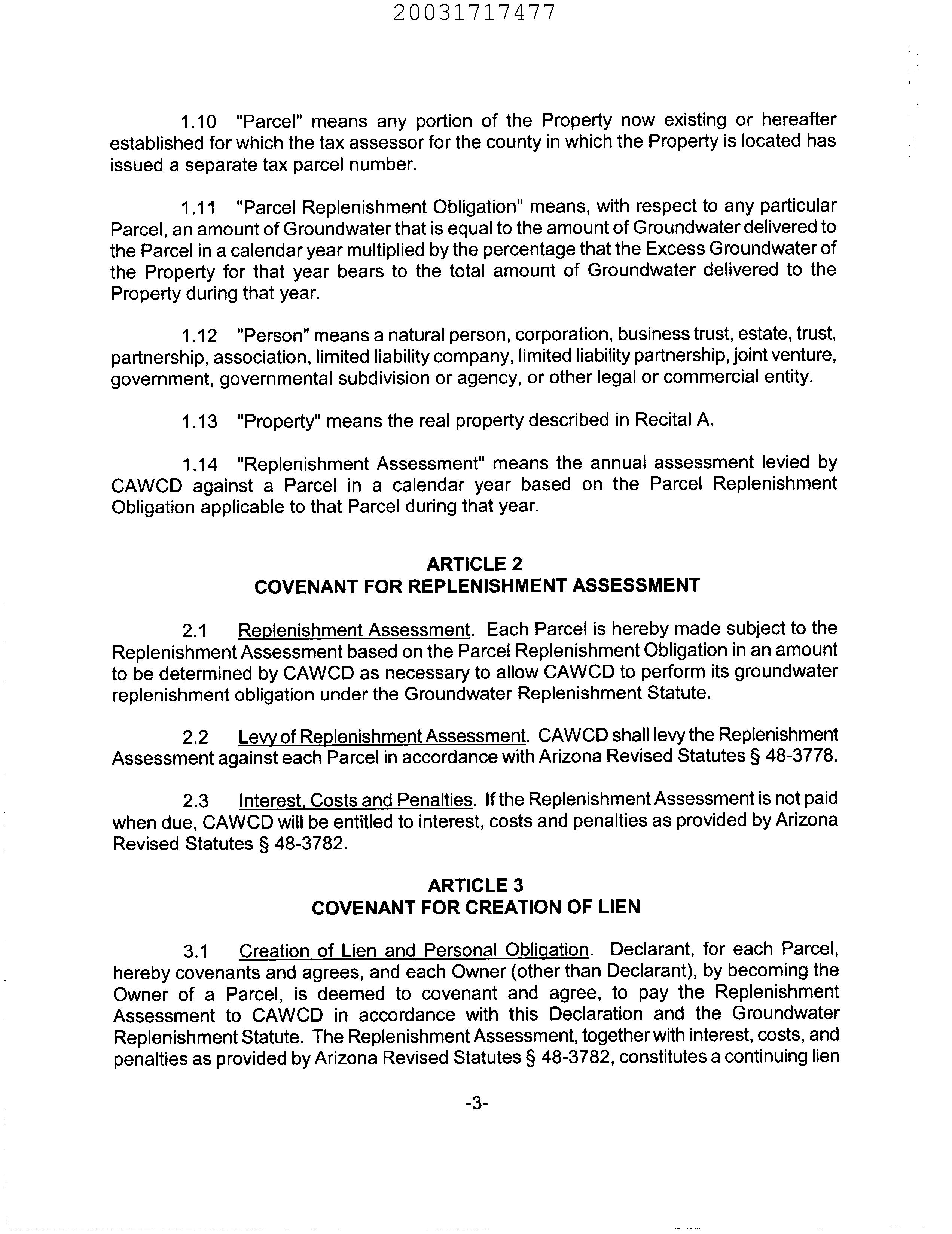 20031717477

1.10 "Parcel" means any portion of the Property now existing or hereafter established for which the tax assessor for the county in which the Property is located has issued a separate tax parcel number.

1.11 "Parcel Replenishment Obligation" means, with respect to any particular Parcel, an amount of Groundwater that is equal to the amount of Groundwater delivered to the Parcel in a calendar year multiplied by the percentage that the Excess Groundwater of the Property for that year bears to the total amount of Groundwater delivered to the Property during that year.

1.12 "Person" means a natural person, corporation, business trust, estate, trust, partnership, association, limited liability company, limited liability partnership, joint venture, government, governmental subdivision or agency, or other legal or commercial entity.

1.13 "Property" means the real property described in Recital A.

1.14 "Replenishment Assessment" means the annual assessment levied by CAWCD against a Parcel in a calendar year based on the Parcel Replenishment Obligation applicable to that Parcel during that year.

ARTICLE 2
COVENANT FOR REPLENISHMENT ASSESSMENT

2.1 Replenishment Assessment. Each Parcel is hereby made subject to the Replenishment Assessment based on the Parcel Replenishment Obligation in an amount to be determined by CAWCD as necessary to allow CAWCD to perform its groundwater replenishment obligation under the Groundwater Replenishment Statute.

2.2 Levy of Replenishment Assessment. CAWCD shall levy the Replenishment Assessment against each Parcel in accordance with Arizona Revised Statutes § 48-3778.

2.3 Interest, Costs and Penalties. If the Replenishment Assessment is not paid when due, CAWCD will be entitled to interest, costs and penalties as provided by Arizona Revised Statutes § 48-3782.

ARTICLE 3
COVENANT FOR CREATION OF LIEN

3.1 Creation of Lien and Personal Obligation. Declarant, for each Parcel, hereby covenants and agrees, and each Owner (other than Declarant), by becoming the Owner of a Parcel, is deemed to covenant and agree, to pay the Replenishment Assessment to CAWCD in accordance with this Declaration and the Groundwater Replenishment Statute. The Replenishment Assessment, together with interest, costs, and penalties as provided by Arizona Revised Statutes § 48-3782, constitutes a continuing lien

-3-